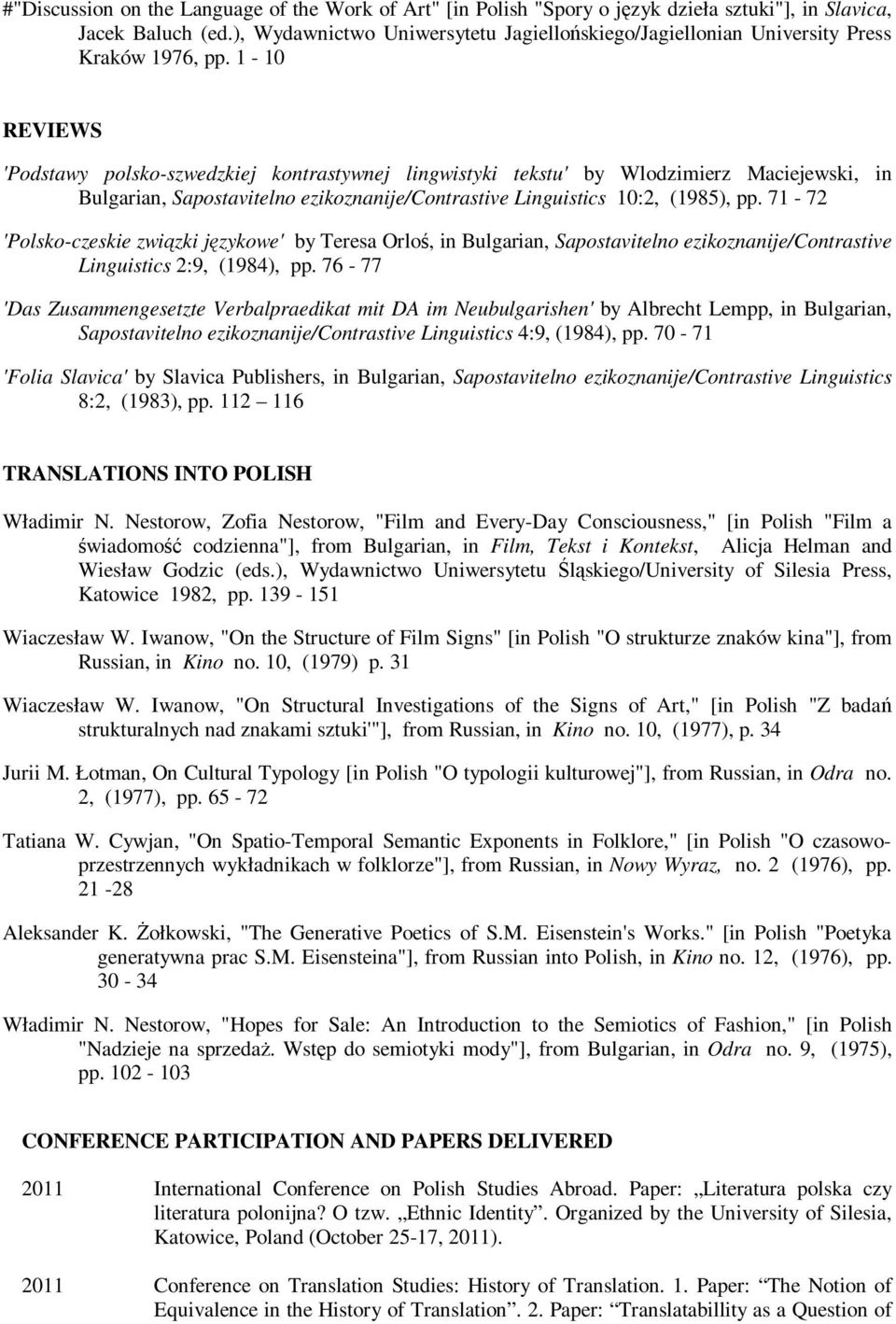 #"Discussion on the Language of the Work of Art" [in Polish "Spory o język dzieła sztuki"], in Slavica, Jacek Baluch (ed.), Wydawnictwo Uniwersytetu Jagiellońskiego/Jagiellonian University Press Kraków 1976, pp. 1 - 10

REVIEWS

'Podstawy polsko-szwedzkiej kontrastywnej lingwistyki tekstu' by Wlodzimierz Maciejewski, in Bulgarian, Sapostavitelno ezikoznanije/Contrastive Linguistics 10:2, (1985), pp. 71 - 72

'Polsko-czeskie związki językowe' by Teresa Orloś, in Bulgarian, Sapostavitelno ezikoznanije/Contrastive Linguistics 2:9, (1984), pp. 76 - 77

'Das Zusammengesetzte Verbalpraedikat mit DA im Neubulgarishen' by Albrecht Lempp, in Bulgarian, Sapostavitelno ezikoznanije/Contrastive Linguistics 4:9, (1984), pp. 70 - 71

'Folia Slavica' by Slavica Publishers, in Bulgarian, Sapostavitelno ezikoznanije/Contrastive Linguistics 8:2, (1983), pp. 112 – 116

TRANSLATIONS INTO POLISH

Władimir N. Nestorow, Zofia Nestorow, "Film and Every-Day Consciousness," [in Polish "Film a świadomość codzienna"], from Bulgarian, in Film, Tekst i Kontekst, Alicja Helman and Wiesław Godzic (eds.), Wydawnictwo Uniwersytetu Śląskiego/University of Silesia Press, Katowice 1982, pp. 139 - 151

Wiaczesław W. Iwanow, "On the Structure of Film Signs" [in Polish "O strukturze znaków kina"], from Russian, in Kino no. 10, (1979) p. 31

Wiaczesław W. Iwanow, "On Structural Investigations of the Signs of Art," [in Polish "Z badań strukturalnych nad znakami sztuki'"], from Russian, in Kino no. 10, (1977), p. 34

Jurii M. Łotman, On Cultural Typology [in Polish "O typologii kulturowej"], from Russian, in Odra no. 2, (1977), pp. 65 - 72

Tatiana W. Cywjan, "On Spatio-Temporal Semantic Exponents in Folklore," [in Polish "O czasowo-przestrzennych wykładnikach w folklorze"], from Russian, in Nowy Wyraz, no. 2 (1976), pp. 21 -28

Aleksander K. Żołkowski, "The Generative Poetics of S.M. Eisenstein's Works." [in Polish "Poetyka generatywna prac S.M. Eisensteina"], from Russian into Polish, in Kino no. 12, (1976), pp. 30 - 34

Władimir N. Nestorow, "Hopes for Sale: An Introduction to the Semiotics of Fashion," [in Polish "Nadzieje na sprzedaż. Wstęp do semiotyki mody"], from Bulgarian, in Odra no. 9, (1975), pp. 102 - 103

CONFERENCE PARTICIPATION AND PAPERS DELIVERED

2011 International Conference on Polish Studies Abroad. Paper: „Literatura polska czy literatura polonijna? O tzw. „Ethnic Identity”. Organized by the University of Silesia, Katowice, Poland (October 25-17, 2011).

2011 Conference on Translation Studies: History of Translation. 1. Paper: “The Notion of Equivalence in the History of Translation”. 2. Paper: “Translatabillity as a Question of